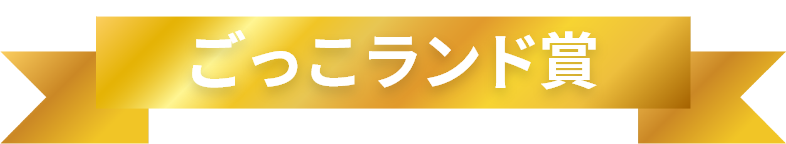 ごっこランド賞